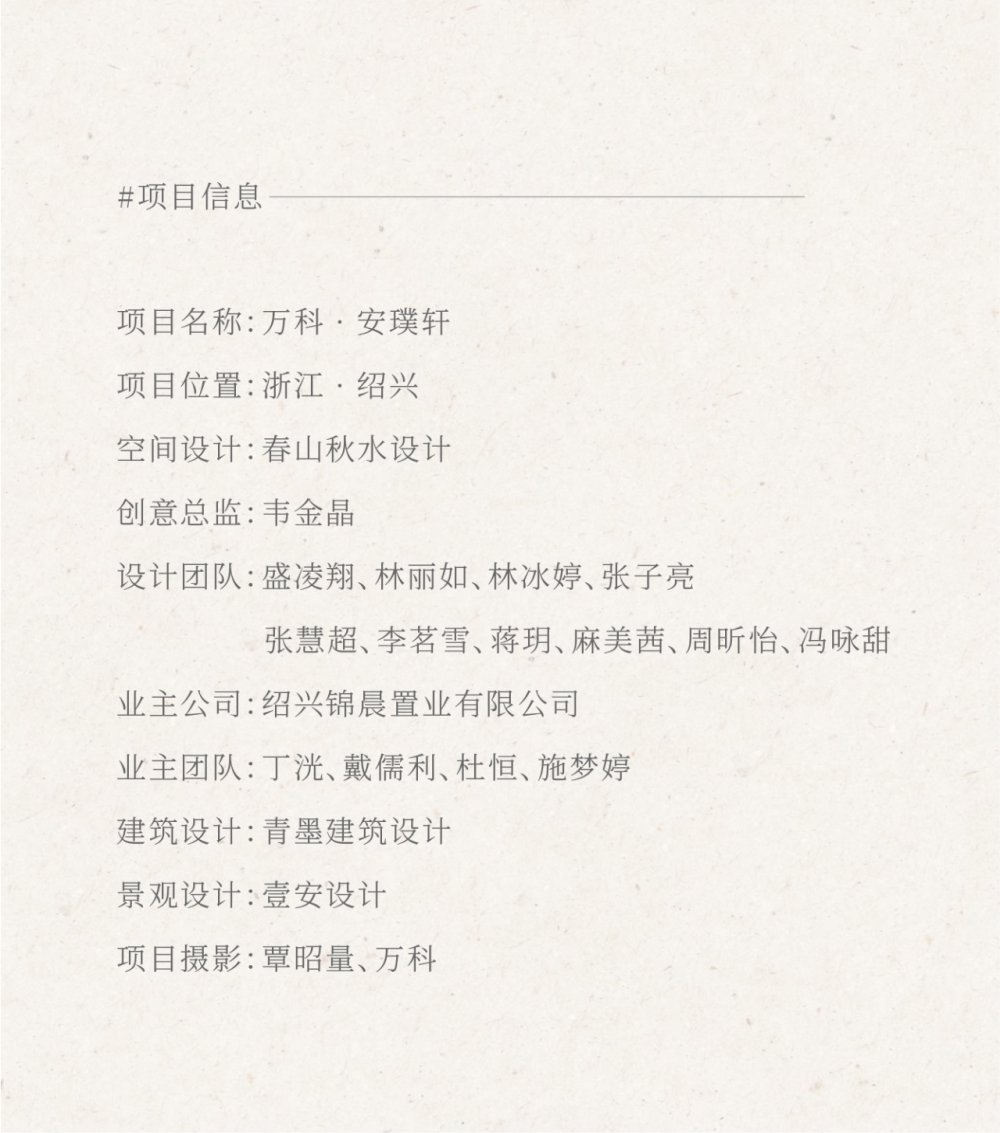 #项目信息

项目名称：万科 · 安璞轩

项目位置：浙江 · 绍兴

空间设计：春山秋水设计

创意总监：韦金晶

设计团队：盛凌翔、林丽如、林冰婷、张子亮
张慧超、李茗雪、蒋玥、麻美茜、周昕怡、冯咏甜

业主公司：绍兴锦晨置业有限公司

业主团队：丁洸、戴儒利、杜恒、施梦婷

建筑设计：青墨建筑设计

景观设计：壹安设计

项目摄影：覃昭量、万科